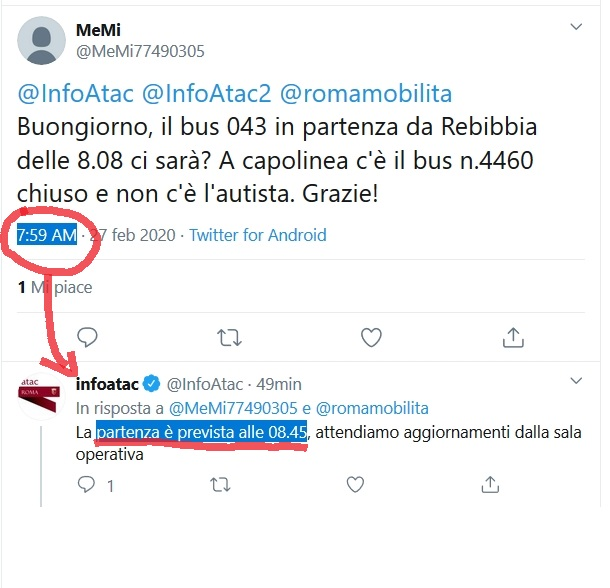 MeMi
@MeMi77490305

@InfoAtac @InfoAtac2 @romamobilita
Buongiorno, il bus 043 in partenza da Rebibbia delle 8.08 ci sarà? A capolinea c'è il bus n.4460 chiuso e non c'è l'autista. Grazie!

7:59 AM · 27 feb 2020 · Twitter for Android

1 Mi piace

atac ROMA

infoatac @InfoAtac · 49min
In risposta a @MeMi77490305 e @romamobilita
La partenza è prevista alle 08.45, attendiamo aggiornamenti dalla sala operativa

1